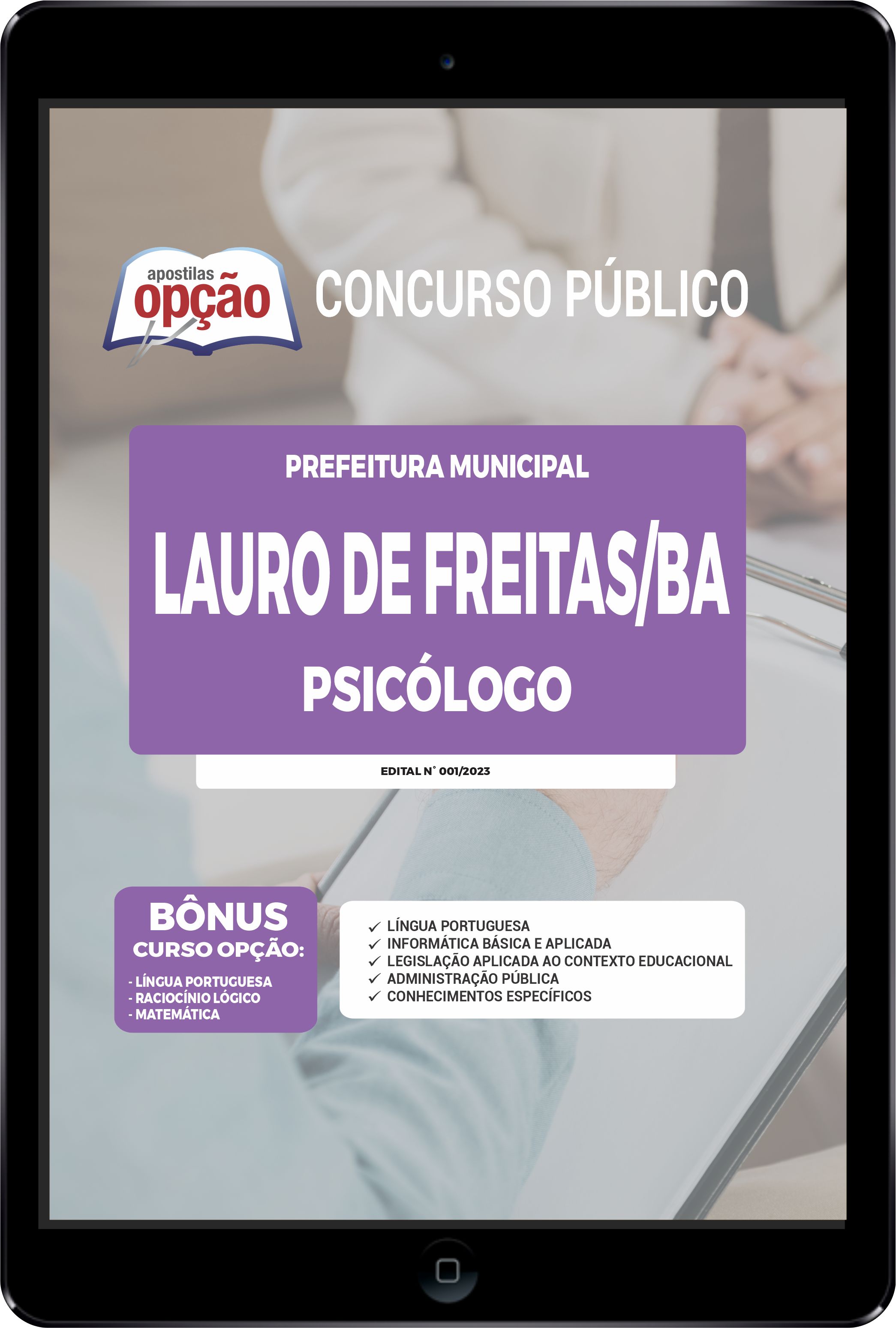 apostilas opção

CONCURSO PÚBLICO

PREFEITURA MUNICIPAL

LAURO DE FREITAS/BA

PSICÓLOGO

EDITAL N° 001/2023

BÔNUS
CURSO OPÇÃO:
- LÍNGUA PORTUGUESA
- RACIOCÍNIO LÓGICO
- MATEMÁTICA

✓ LÍNGUA PORTUGUESA
✓ INFORMÁTICA BÁSICA E APLICADA
✓ LEGISLAÇÃO APLICADA AO CONTEXTO EDUCACIONAL
✓ ADMINISTRAÇÃO PÚBLICA
✓ CONHECIMENTOS ESPECÍFICOS